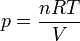 $p = \frac{nRT}{V}$